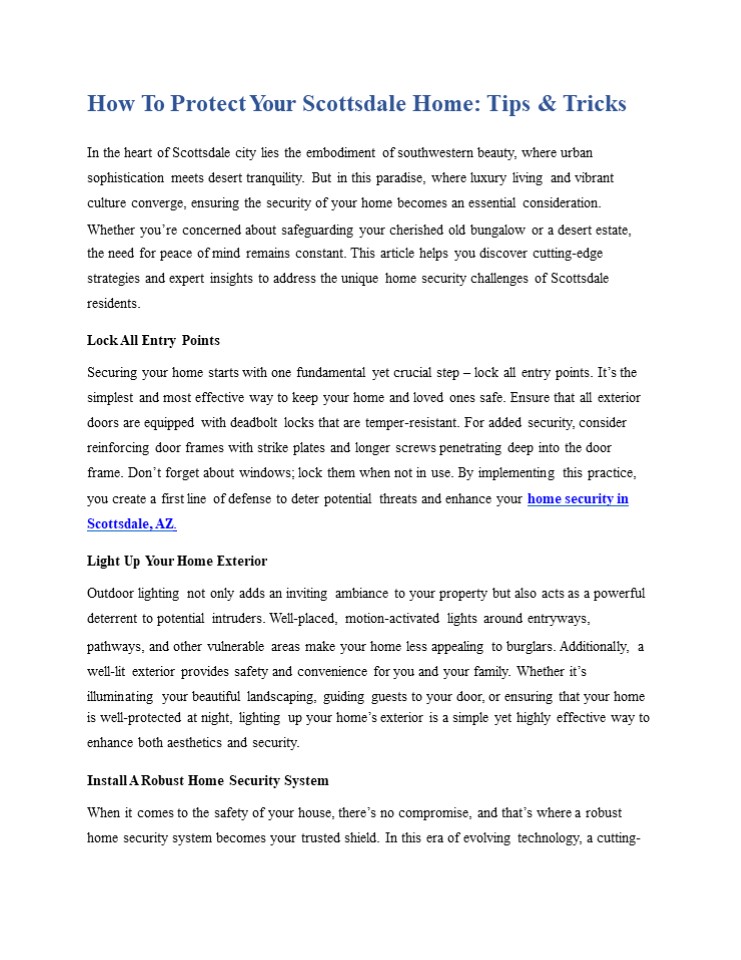 How To Protect Your Scottsdale Home: Tips & Tricks

In the heart of Scottsdale city lies the embodiment of southwestern beauty, where urban sophistication meets desert tranquility. But in this paradise, where luxury living and vibrant culture converge, ensuring the security of your home becomes an essential consideration. Whether you're concerned about safeguarding your cherished old bungalow or a desert estate, the need for peace of mind remains constant. This article helps you discover cutting-edge strategies and expert insights to address the unique home security challenges of Scottsdale residents.

Lock All Entry Points

Securing your home starts with one fundamental yet crucial step – lock all entry points. It's the simplest and most effective way to keep your home and loved ones safe. Ensure that all exterior doors are equipped with deadbolt locks that are temper-resistant. For added security, consider reinforcing door frames with strike plates and longer screws penetrating deep into the door frame. Don't forget about windows; lock them when not in use. By implementing this practice, you create a first line of defense to deter potential threats and enhance your home security in Scottsdale, AZ.

Light Up Your Home Exterior

Outdoor lighting not only adds an inviting ambiance to your property but also acts as a powerful deterrent to potential intruders. Well-placed, motion-activated lights around entryways, pathways, and other vulnerable areas make your home less appealing to burglars. Additionally, a well-lit exterior provides safety and convenience for you and your family. Whether it's illuminating your beautiful landscaping, guiding guests to your door, or ensuring that your home is well-protected at night, lighting up your home's exterior is a simple yet highly effective way to enhance both aesthetics and security.

Install A Robust Home Security System

When it comes to the safety of your house, there's no compromise, and that's where a robust home security system becomes your trusted shield. In this era of evolving technology, a cutting-